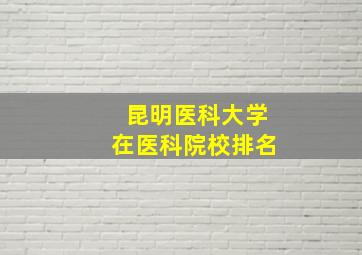 昆明医科大学
在医科院校排名